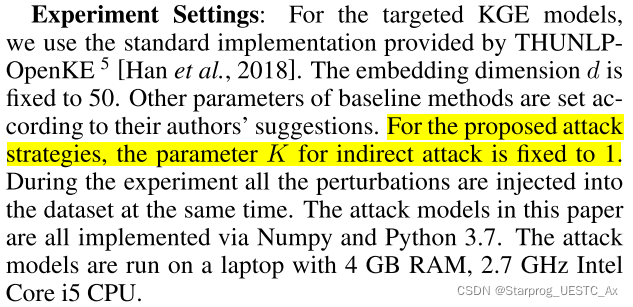 **Experiment Settings**: For the targeted KGE models, we use the standard implementation provided by THUNLP-OpenKE $^5$ [Han *et al.*, 2018]. The embedding dimension $d$ is fixed to 50. Other parameters of baseline methods are set according to their authors' suggestions. For the proposed attack strategies, the parameter $K$ for indirect attack is fixed to 1. During the experiment all the perturbations are injected into the dataset at the same time. The attack models in this paper are all implemented via Numpy and Python 3.7. The attack models are run on a laptop with 4 GB RAM, 2.7 GHz Intel Core i5 CPU.

CSDN @Starprog_UESTC_Ax